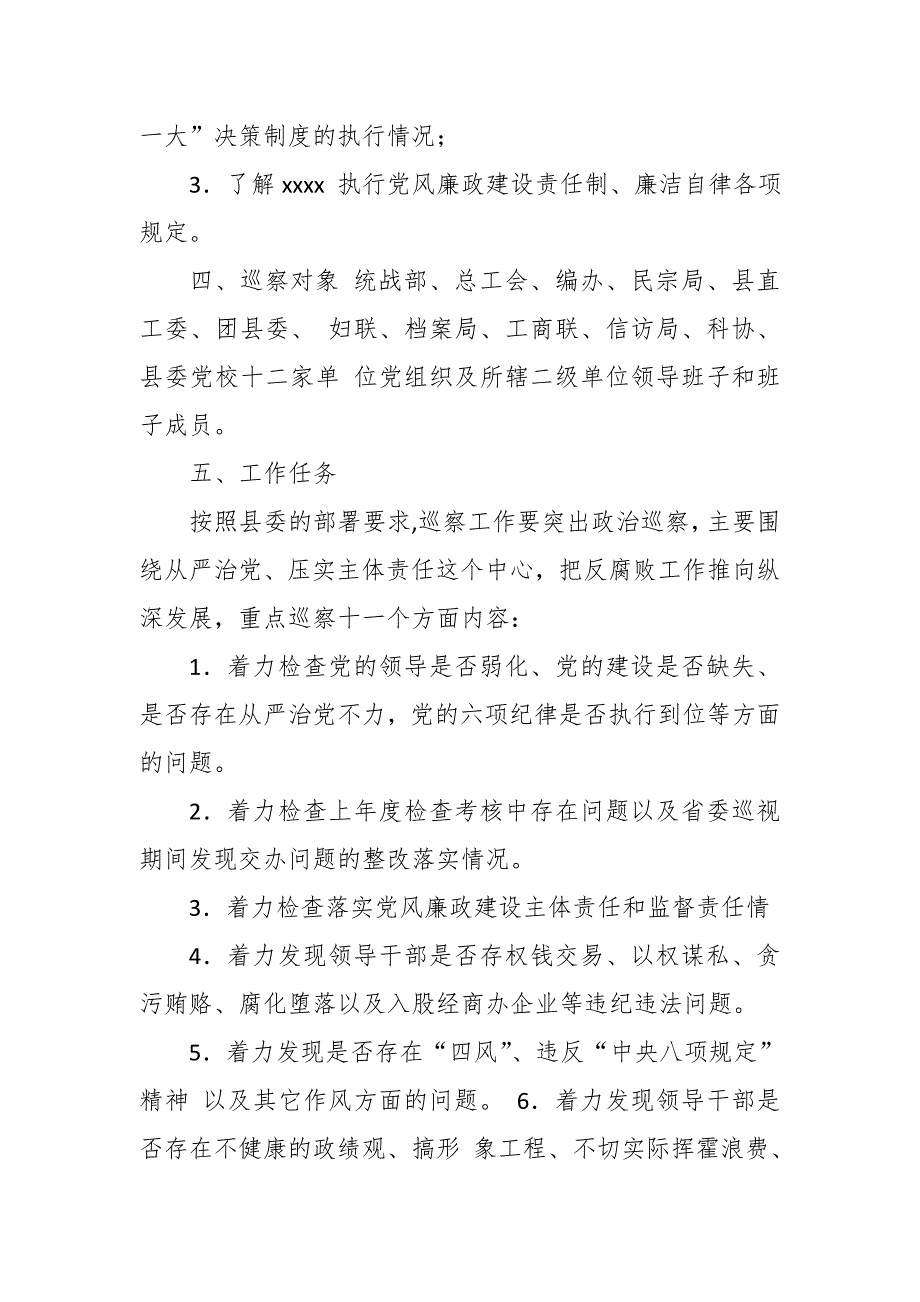 一大”决策制度的执行情况；

3．了解 xxxx 执行党风廉政建设责任制、廉洁自律各项规定。

四、巡察对象 统战部、总工会、编办、民宗局、县直工委、团县委、 妇联、档案局、工商联、信访局、科协、县委党校十二家单 位党组织及所辖二级单位领导班子和班子成员。

五、工作任务

按照县委的部署要求,巡察工作要突出政治巡察，主要围绕从严治党、压实主体责任这个中心，把反腐败工作推向纵深发展，重点巡察十一个方面内容：

1．着力检查党的领导是否弱化、党的建设是否缺失、是否存在从严治党不力，党的六项纪律是否执行到位等方面的问题。

2．着力检查上年度检查考核中存在问题以及省委巡视期间发现交办问题的整改落实情况。

3．着力检查落实党风廉政建设主体责任和监督责任情

4．着力发现领导干部是否存权钱交易、以权谋私、贪污贿赂、腐化堕落以及入股经商办企业等违纪违法问题。

5．着力发现是否存在“四风”、违反“中央八项规定”精神 以及其它作风方面的问题。 6．着力发现领导干部是否存在不健康的政绩观、搞形 象工程、不切实际挥霍浪费、